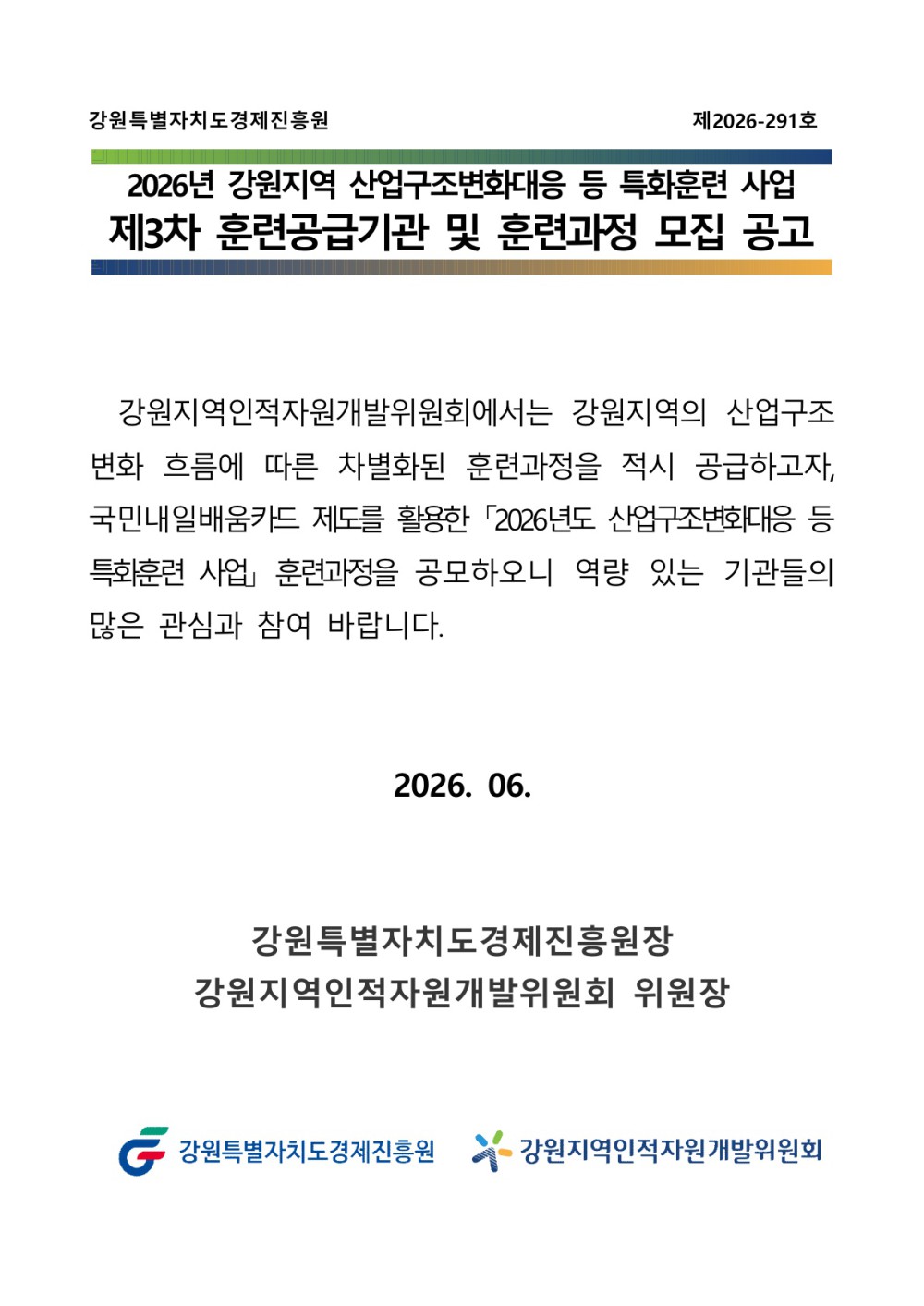 강원특별자치도경제진흥원

제2026-291호

2026년 강원지역 산업구조변화대응 등 특화훈련 사업
제3차 훈련공급기관 및 훈련과정 모집 공고

강원지역인적자원개발위원회에서는 강원지역의 산업구조 변화 흐름에 따른 차별화된 훈련과정을 적시 공급하고자, 국민내일배움카드 제도를 활용한 「2026년도 산업구조변화대응 등 특화훈련 사업」 훈련과정을 공모하오니 역량 있는 기관들의 많은 관심과 참여 바랍니다.

2026. 06.

강원특별자치도경제진흥원장
강원지역인적자원개발위원회 위원장

강원특별자치도경제진흥원

강원지역인적자원개발위원회